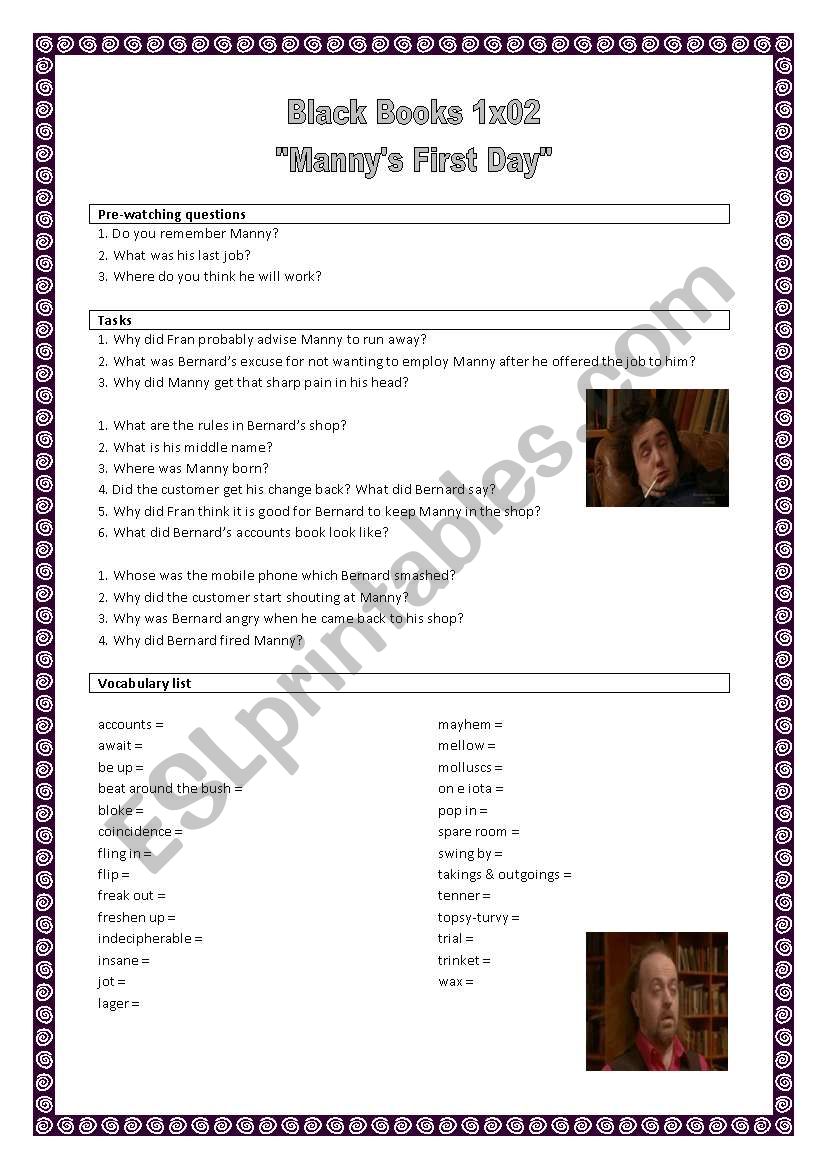 Black Books 1x02
"Manny's First Day"

Pre-watching questions

1. Do you remember Manny?
2. What was his last job?
3. Where do you think he will work?

Tasks

1. Why did Fran probably advise Manny to run away?
2. What was Bernard's excuse for not wanting to employ Manny after he offered the job to him?
3. Why did Manny get that sharp pain in his head?

1. What are the rules in Bernard's shop?
2. What is his middle name?
3. Where was Manny born?
4. Did the customer get his change back? What did Bernard say?
5. Why did Fran think it is good for Bernard to keep Manny in the shop?
6. What did Bernard's accounts book look like?

1. Whose was the mobile phone which Bernard smashed?
2. Why did the customer start shouting at Manny?
3. Why was Bernard angry when he came back to his shop?
4. Why did Bernard fired Manny?

Vocabulary list

accounts =
await =
be up =
beat around the bush =
bloke =
coincidence =
fling in =
flip =
freak out =
freshen up =
indecipherable =
insane =
jot =
lager =

mayhem =
mellow =
molluscs =
on e iota =
pop in =
spare room =
swing by =
takings & outgoings =
tenner =
topsy-turvy =
trial =
trinket =
wax =

ESLprintables.com